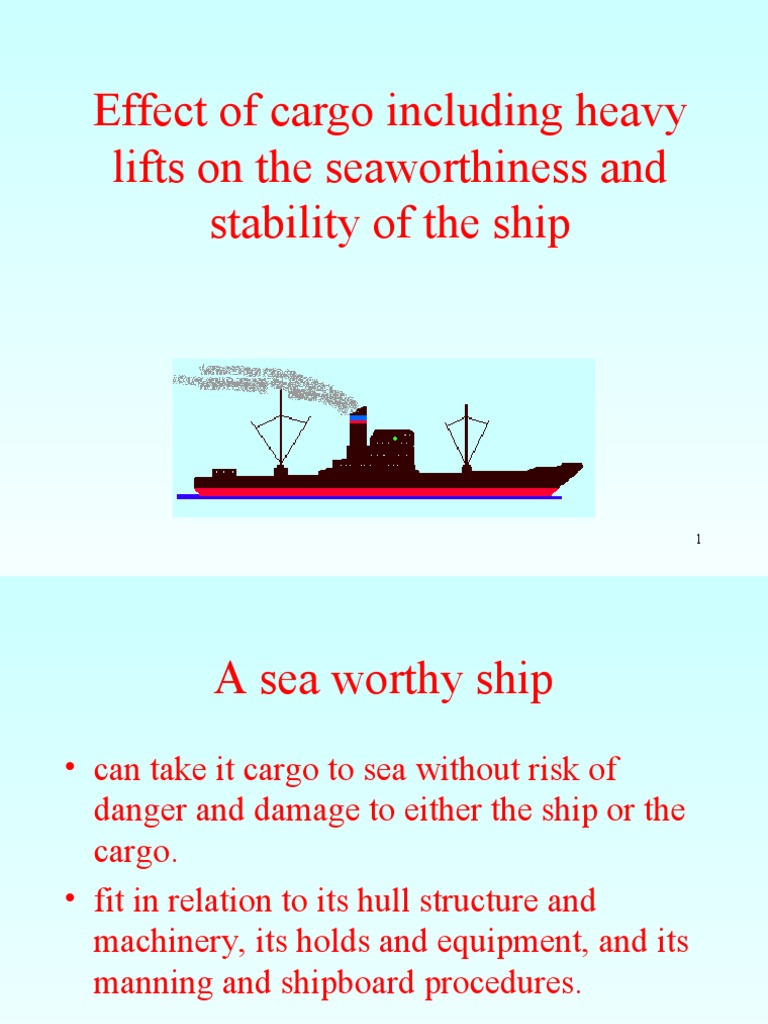 Effect of cargo including heavy lifts on the seaworthiness and stability of the ship

1

A sea worthy ship

• can take it cargo to sea without risk of danger and damage to either the ship or the cargo.

• fit in relation to its hull structure and machinery, its holds and equipment, and its manning and shipboard procedures.